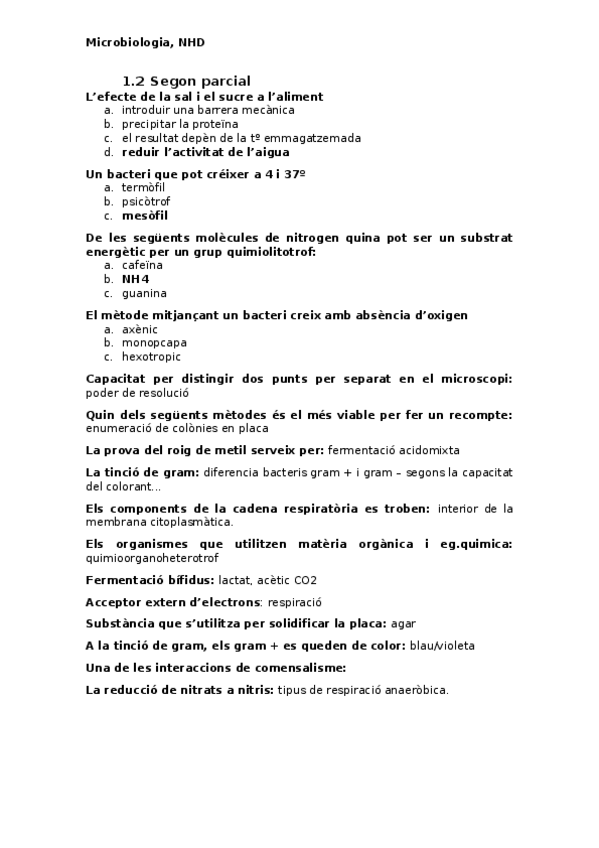 Microbiologia, NHD

1.2 Segon parcial

L'efecte de la sal i el sucre a l'aliment
a. introduir una barrera mecànica
b. precipitar la proteïna
c. el resultat depèn de la tº emmagatzemada
d. reduir l'activitat de l'aigua

Un bacteri que pot créixer a 4 i 37º
a. termòfil
b. psicòtrof
c. mesòfil

De les següents molècules de nitrogen quina pot ser un substrat energètic per un grup quimiolitotrof:
a. cafeïna
b. NH4
c. guanina

El mètode mitjançant un bacteri creix amb absència d'oxigen
a. axènic
b. monopcapa
c. hexotropic

Capacitat per distingir dos punts per separat en el microscopi: poder de resolució

Quin dels següents mètodes és el més viable per fer un recompte: enumeració de colònies en placa

La prova del roig de metil serveix per: fermentació acidomixta

La tinció de gram: diferencia bacteris gram + i gram – segons la capacitat del colorant...

Els components de la cadena respiratòria es troben: interior de la membrana citoplasmàtica.

Els organismes que utilitzen matèria orgànica i eg.quimica: quimioorganoheterotrof

Fermentació bífidus: lactat, acètic CO2

Acceptor extern d'electrons: respiració

Substància que s'utilitza per solidificar la placa: agar

A la tinció de gram, els gram + es queden de color: blau/violeta

Una de les interaccions de comensalisme:

La reducció de nitrats a nitris: tipus de respiració anaeròbica.